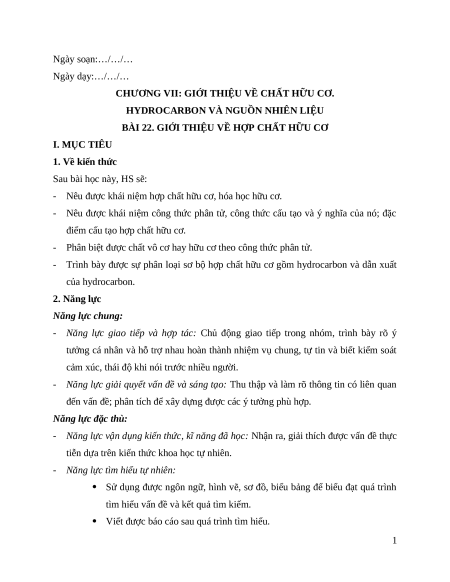 Ngày soạn:…/…/…

Ngày dạy:…/…/…

CHƯƠNG VII: GIỚI THIỆU VỀ CHẤT HỮU CƠ.
HYDROCARBON VÀ NGUỒN NHIÊN LIỆU
BÀI 22. GIỚI THIỆU VỀ HỢP CHẤT HỮU CƠ

I. MỤC TIÊU

1. Về kiến thức

Sau bài học này, HS sẽ:

- Nêu được khái niệm hợp chất hữu cơ, hóa học hữu cơ.
- Nêu được khái niệm công thức phân tử, công thức cấu tạo và ý nghĩa của nó; đặc điểm cấu tạo hợp chất hữu cơ.
- Phân biệt được chất vô cơ hay hữu cơ theo công thức phân tử.
- Trình bày được sự phân loại sơ bộ hợp chất hữu cơ gồm hydrocarbon và dẫn xuất của hydrocarbon.

2. Năng lực

Năng lực chung:

- Năng lực giao tiếp và hợp tác: Chủ động giao tiếp trong nhóm, trình bày rõ ý tưởng cá nhân và hỗ trợ nhau hoàn thành nhiệm vụ chung, tự tin và biết kiểm soát cảm xúc, thái độ khi nói trước nhiều người.
- Năng lực giải quyết vấn đề và sáng tạo: Thu thập và làm rõ thông tin có liên quan đến vấn đề; phân tích để xây dựng được các ý tưởng phù hợp.

Năng lực đặc thù:

- Năng lực vận dụng kiến thức, kĩ năng đã học: Nhận ra, giải thích được vấn đề thực tiễn dựa trên kiến thức khoa học tự nhiên.
- Năng lực tìm hiểu tự nhiên:
  • Sử dụng được ngôn ngữ, hình vẽ, sơ đồ, biểu bảng để biểu đạt quá trình tìm hiểu vấn đề và kết quả tìm kiếm.
  • Viết được báo cáo sau quá trình tìm hiểu.

1